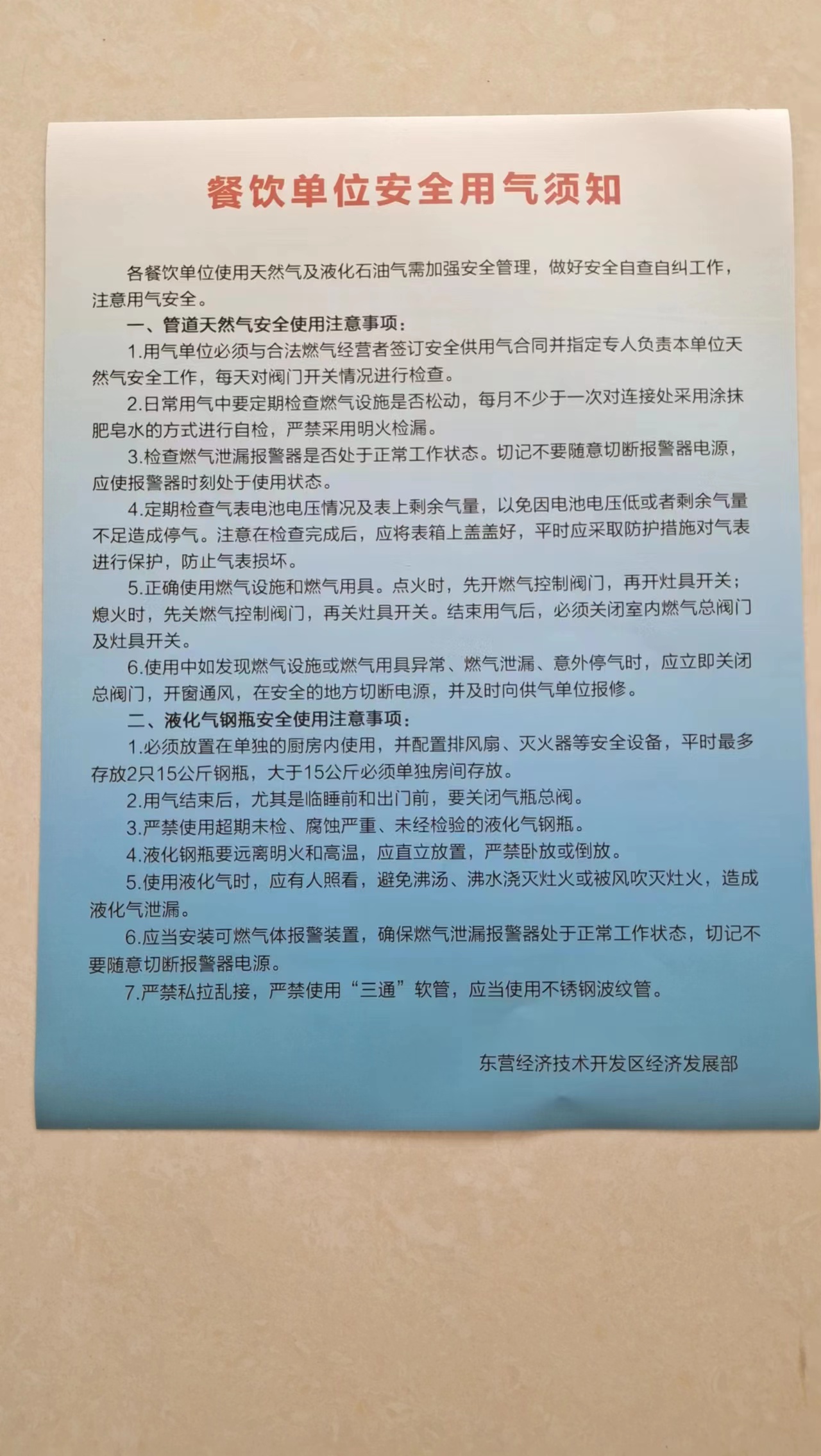 餐饮单位安全用气须知

各餐饮单位使用天然气及液化石油气需加强安全管理，做好安全自查自纠工作，注意用气安全。

一、管道天然气安全使用注意事项：

1.用气单位必须与合法燃气经营者签订安全供用气合同并指定专人负责本单位天然气安全工作，每天对阀门开关情况进行检查。

2.日常用气中要定期检查燃气设施是否松动，每月不少于一次对连接处采用涂抹肥皂水的方式进行自检，严禁采用明火检漏。

3.检查燃气泄漏报警器是否处于正常工作状态。切记不要随意切断报警器电源，应使报警器时刻处于使用状态。

4.定期检查气表电池电压情况及表上剩余气量，以免因电池电压低或者剩余气量不足造成停气。注意在检查完成后，应将表箱上盖盖好，平时应采取防护措施对气表进行保护，防止气表损坏。

5.正确使用燃气设施和燃气用具。点火时，先开燃气控制阀门，再开灶具开关；熄火时，先关燃气控制阀门，再关灶具开关。结束用气后，必须关闭室内燃气总阀门及灶具开关。

6.使用中如发现燃气设施或燃气用具异常、燃气泄漏、意外停气时，应立即关闭总阀门，开窗通风，在安全的地方切断电源，并及时向供气单位报修。

二、液化气钢瓶安全使用注意事项：

1.必须放置在单独的厨房内使用，并配置排风扇、灭火器等安全设备，平时最多存放2只15公斤钢瓶，大于15公斤必须单独房间存放。

2.用气结束后，尤其是临睡前和出门前，要关闭气瓶总阀。

3.严禁使用超期未检、腐蚀严重、未经检验的液化气钢瓶。

4.液化钢瓶要远离明火和高温，应直立放置，严禁卧放或倒放。

5.使用液化气时，应有人照看，避免沸汤、沸水浇灭灶火或被风吹灭灶火，造成液化气泄漏。

6.应当安装可燃气体报警装置，确保燃气泄漏报警器处于正常工作状态，切记不要随意切断报警器电源。

7.严禁私拉乱接，严禁使用“三通”软管，应当使用不锈钢波纹管。

东营经济技术开发区经济发展部